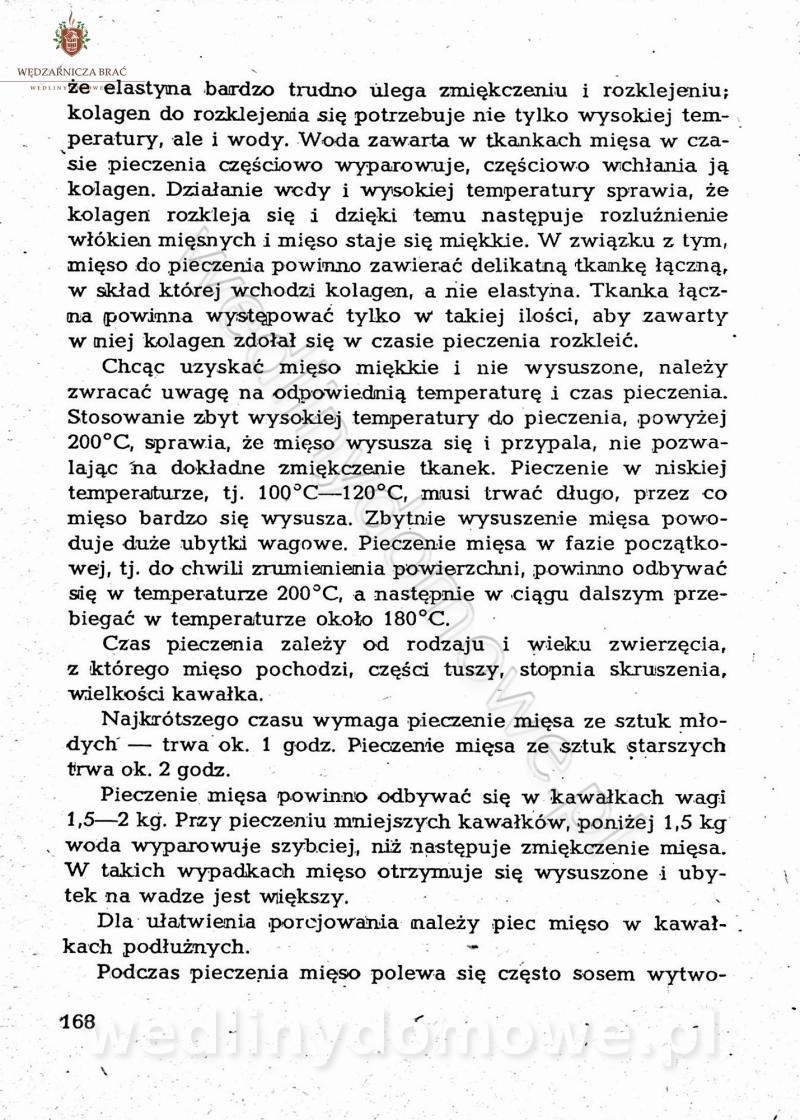 WĘDZARNICZA BRAĆ

że elastyna bardzo trudno ulega zmiękczeniu i rozklejeniu; kolagen do rozklejenia się potrzebuje nie tylko wysokiej temperatury, ale i wody. Woda zawarta w tkankach mięsa w czasie pieczenia częściowo wyparowuje, częściowo wchłania ją kolagen. Działanie wody i wysokiej temperatury sprawia, że kolagen rozkleja się i dzięki temu następuje rozluźnienie włókien mięsnych i mięso staje się miękkie. W związku z tym, mięso do pieczenia powinno zawierać delikatną tkankę łączną, w skład której wchodzi kolagen, a nie elastyna. Tkanka łączna powinna występować tylko w takiej ilości, aby zawarty w niej kolagen zdołał się w czasie pieczenia rozkleić.

Chcąc uzyskać mięso miękkie i nie wysuszone, należy zwracać uwagę na odpowiednią temperaturę i czas pieczenia. Stosowanie zbyt wysokiej temperatury do pieczenia, powyżej 200°C, sprawia, że mięso wysusza się i przypala, nie pozwalając na dokładne zmiękczenie tkanek. Pieczenie w niskiej temperaturze, tj. 100°C—120°C, musi trwać długo, przez co mięso bardzo się wysusza. Zbytnie wysuszenie mięsa powoduje duże ubytki wagowe. Pieczenie mięsa w fazie początkowej, tj. do chwili zrumienienia powierzchni, powinno odbywać się w temperaturze 200°C, a następnie w ciągu dalszym przebiegać w temperaturze około 180°C.

Czas pieczenia zależy od rodzaju i wieku zwierzęcia, z którego mięso pochodzi, części tuszy, stopnia skruszenia, wielkości kawałka.

Najkrótszego czasu wymaga pieczenie mięsa ze sztuk młodych — trwa ok. 1 godz. Pieczenie mięsa ze sztuk starszych trwa ok. 2 godz.

Pieczenie mięsa powinno odbywać się w kawałkach wagi 1,5—2 kg. Przy pieczeniu mniejszych kawałków, poniżej 1,5 kg woda wyparowuje szybciej, niż następuje zmiękczenie mięsa. W takich wypadkach mięso otrzymuje się wysuszone i ubytek na wadze jest większy.

Dla ułatwienia porcjowania należy piec mięso w kawałkach podłużnych.

Podczas pieczenia mięso polewa się często sosem wytwo-

168

wedlinydomowe.pl